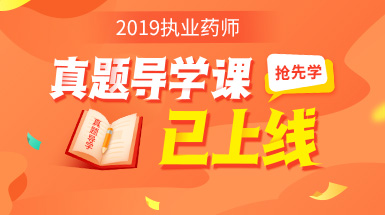 2019执业药师

真题导学课

抢先学

真题导学

已上线